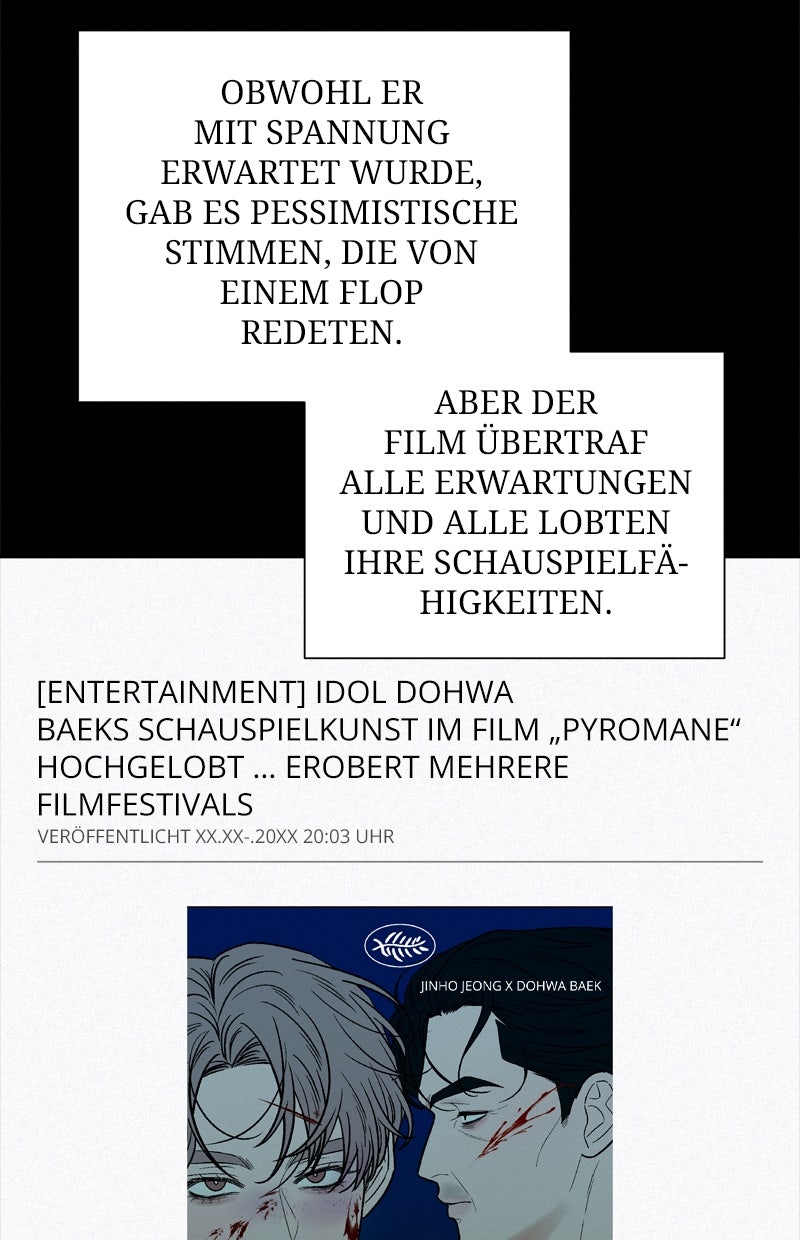 OBWOHL ER MIT SPANNUNG ERWARTET WURDE, GAB ES PESSIMISTISCHE STIMMEN, DIE VON EINEM FLOP REDETEN.

ABER DER FILM ÜBERTRAF ALLE ERWARTUNGEN UND ALLE LOBTEN IHRE SCHAUSPIELFÄHIGKEITEN.

[ENTERTAINMENT] IDOL DOHWA BAEKS SCHAUSPIELKUNST IM FILM „PYROMANE“ HOCHGELOBT ... EROBERT MEHRERE FILMFESTIVALS

VERÖFFENTLICHT XX.XX-.20XX 20:03 UHR

JINHO JEONG X DOHWA BAEK